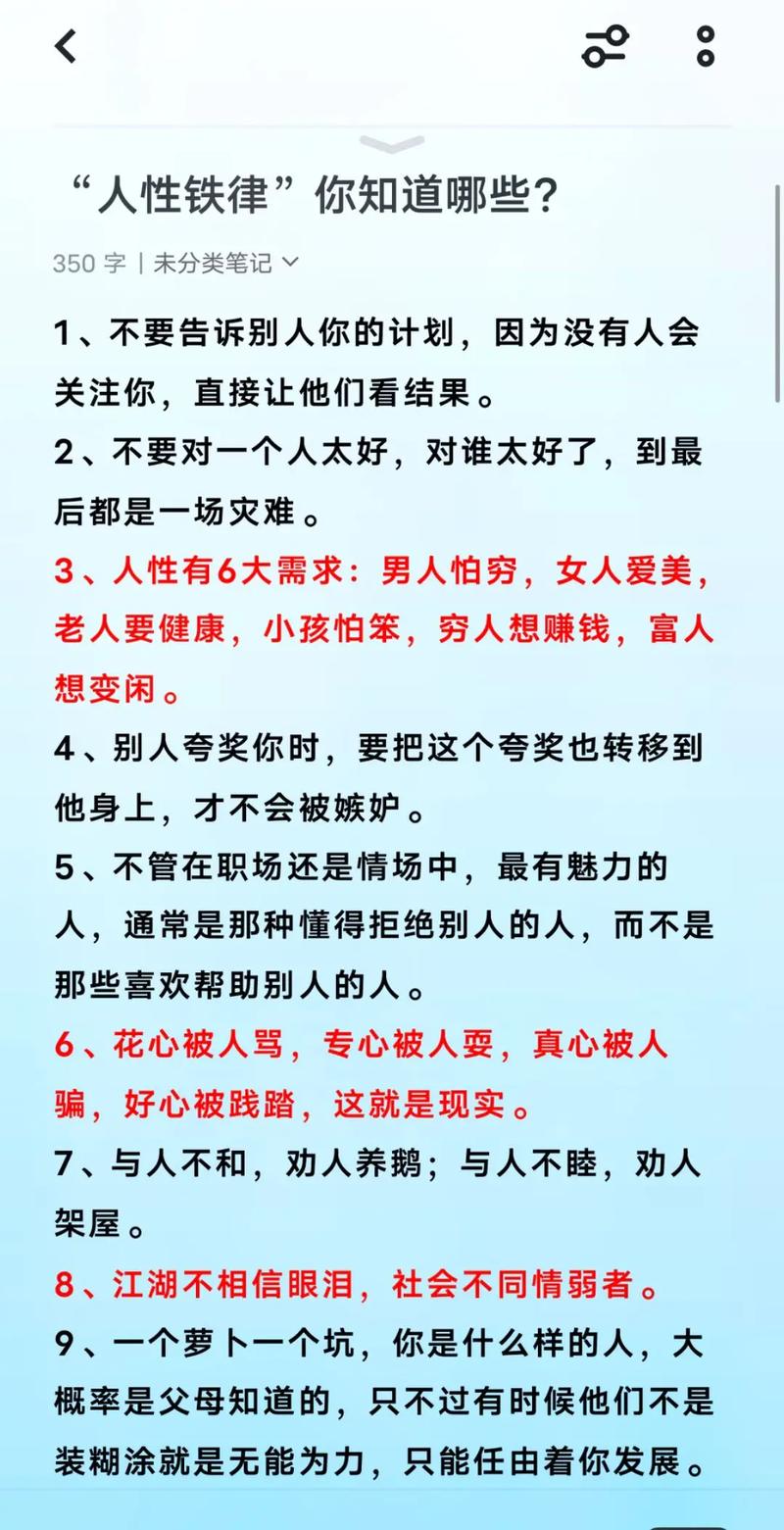 “人性铁律”你知道哪些？

350 字 | 未分类笔记

1、不要告诉别人你的计划，因为没有人会关注你，直接让他们看结果。

2、不要对一个人太好，对谁太好了，到最后都是一场灾难。

3、人性有6大需求：男人怕穷，女人爱美，老人要健康，小孩怕笨，穷人想赚钱，富人想变闲。

4、别人夸奖你时，要把这个夸奖也转移到他身上，才不会被嫉妒。

5、不管在职场还是情场中，最有魅力的人，通常是那种懂得拒绝别人的人，而不是那些喜欢帮助别人的人。

6、花心被人骂，专心被人耍，真心被人骗，好心被践踏，这就是现实。

7、与人不和，劝人养鹅；与人不睦，劝人架屋。

8、江湖不相信眼泪，社会不同情弱者。

9、一个萝卜一个坑，你是什么样的人，大概率是父母知道的，只不过有时候他们不是装糊涂就是无能为力，只能任由着你发展。